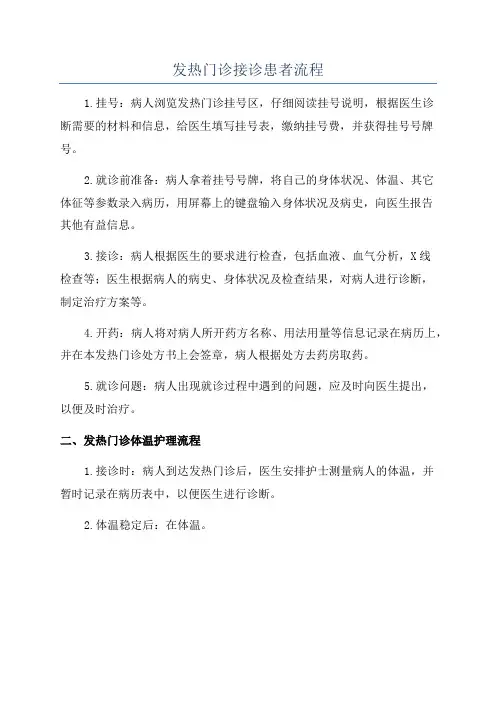 发热门诊接诊患者流程

1.挂号：病人浏览发热门诊挂号区，仔细阅读挂号说明，根据医生诊断需要的材料和信息，给医生填写挂号表，缴纳挂号费，并获得挂号号牌号。

2.就诊前准备：病人拿着挂号号牌，将自己的身体状况、体温、其它体征等参数录入病历，用屏幕上的键盘输入身体状况及病史，向医生报告其他有益信息。

3.接诊：病人根据医生的要求进行检查，包括血液、血气分析，X线检查等；医生根据病人的病史、身体状况及检查结果，对病人进行诊断，制定治疗方案等。

4.开药：病人将对病人所开药方名称、用法用量等信息记录在病历上，并在本发热门诊处方书上会签章，病人根据处方去药房取药。

5.就诊问题：病人出现就诊过程中遇到的问题，应及时向医生提出，以便及时治疗。

二、发热门诊体温护理流程

1.接诊时：病人到达发热门诊后，医生安排护士测量病人的体温，并暂时记录在病历表中，以便医生进行诊断。

2.体温稳定后：在体温。